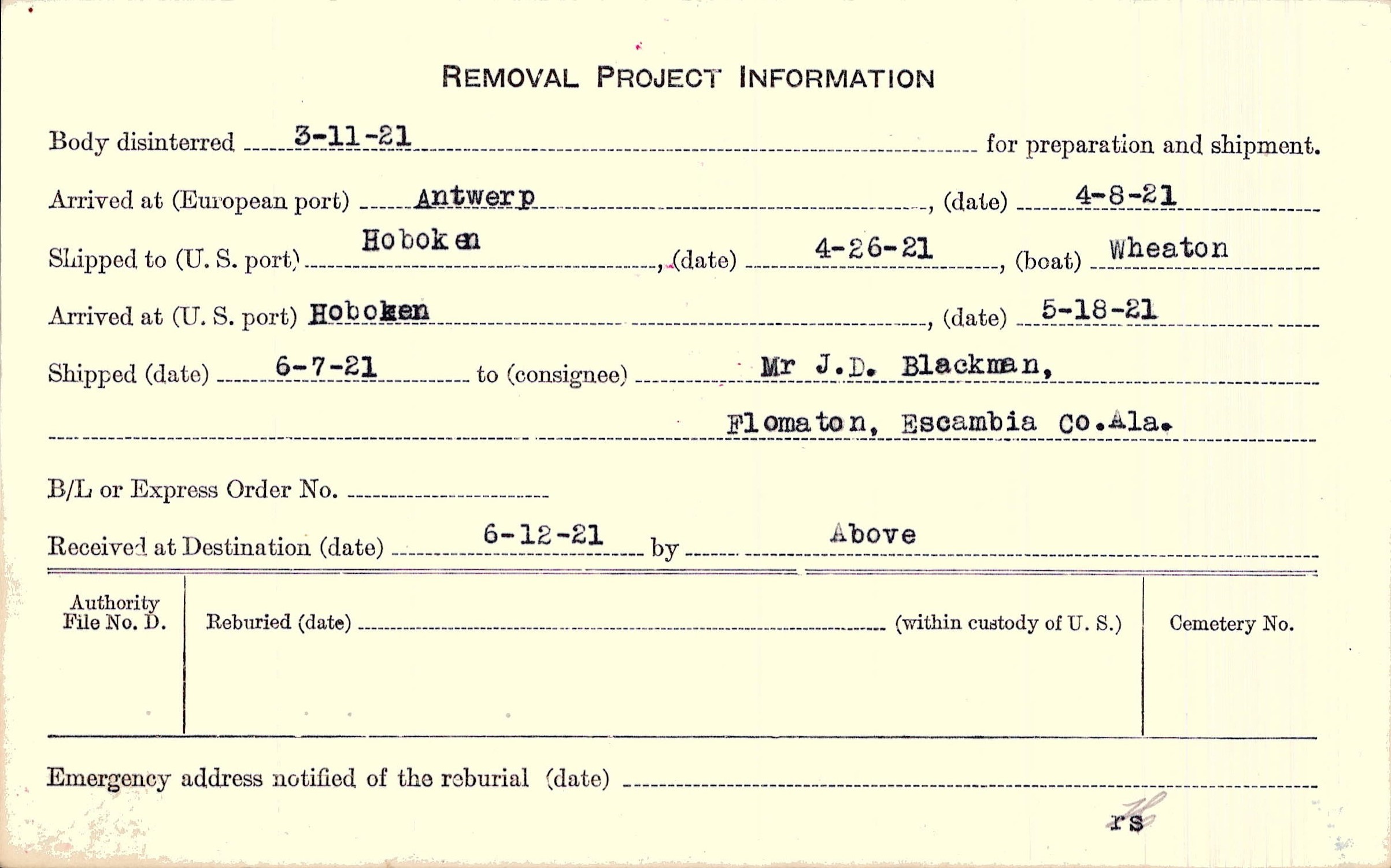 REMOVAL PROJECT INFORMATION

Body disinterred 3-11-21 for preparation and shipment.

Arrived at (European port) Antwerp, (date) 4-8-21

Shipped to (U. S. port) Hoboken, (date) 4-26-21, (boat) Wheaton

Arrived at (U. S. port) Hoboken, (date) 5-18-21

Shipped (date) 6-7-21 to (consignee) Mr J.D. Blackman,

Flomaton, Escambia Co.Ala.

B/L or Express Order No.

Received at Destination (date) 6-12-21 by Above

Authority File No. D.

Reburied (date) (within custody of U. S.)

Cemetery No.

Emergency address notified of the reburial (date)

rs